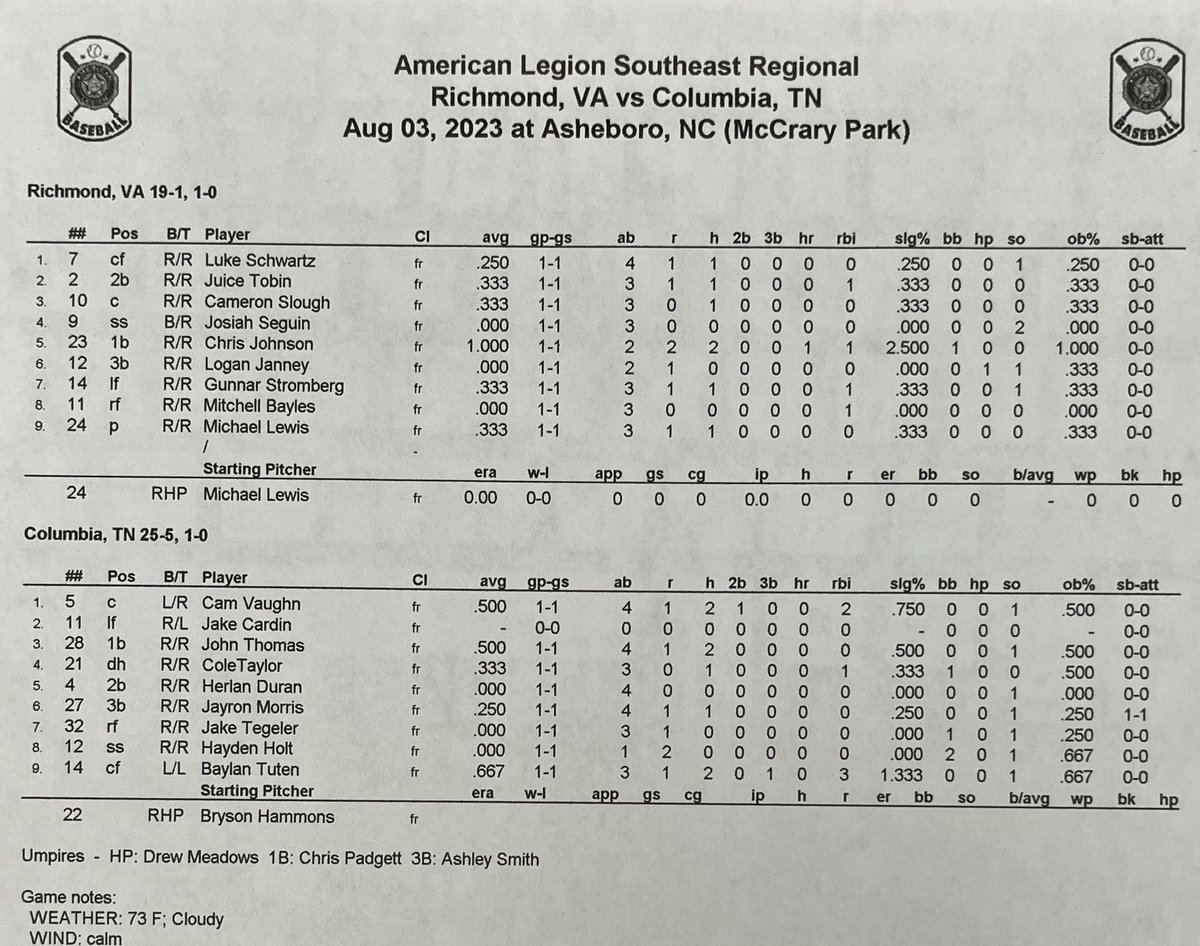 BASEBALL

American Legion Southeast Regional
Richmond, VA vs Columbia, TN
Aug 03, 2023 at Asheboro, NC (McCrary Park)

BASEBALL

Richmond, VA 19-1, 1-0

| | ## | Pos | B/T | Player | Cl | avg | gp-gs | ab | r | h | 2b | 3b | hr | rbi | slg% | bb | hp | so | ob% | sb-att |
|---|---|---|---|---|---|---|---|---|---|---|---|---|---|---|---|---|---|---|---|---|
| 1. | 7 | cf | R/R | Luke Schwartz | fr | .250 | 1-1 | 4 | 1 | 1 | 0 | 0 | 0 | 0 | .250 | 0 | 0 | 1 | .250 | 0-0 |
| 2. | 2 | 2b | R/R | Juice Tobin | fr | .333 | 1-1 | 3 | 1 | 1 | 0 | 0 | 0 | 1 | .333 | 0 | 0 | 0 | .333 | 0-0 |
| 3. | 10 | c | R/R | Cameron Slough | fr | .333 | 1-1 | 3 | 0 | 1 | 0 | 0 | 0 | 0 | .333 | 0 | 0 | 0 | .333 | 0-0 |
| 4. | 9 | ss | B/R | Josiah Seguin | fr | .000 | 1-1 | 3 | 0 | 0 | 0 | 0 | 0 | 0 | .000 | 0 | 0 | 2 | .000 | 0-0 |
| 5. | 23 | 1b | R/R | Chris Johnson | fr | 1.000 | 1-1 | 2 | 2 | 2 | 0 | 0 | 1 | 1 | 2.500 | 1 | 0 | 0 | 1.000 | 0-0 |
| 6. | 12 | 3b | R/R | Logan Janney | fr | .000 | 1-1 | 2 | 1 | 0 | 0 | 0 | 0 | 0 | .000 | 0 | 1 | 1 | .333 | 0-0 |
| 7. | 14 | lf | R/R | Gunnar Stromberg | fr | .333 | 1-1 | 3 | 1 | 1 | 0 | 0 | 0 | 1 | .333 | 0 | 0 | 1 | .333 | 0-0 |
| 8. | 11 | rf | R/R | Mitchell Bayles | fr | .000 | 1-1 | 3 | 0 | 0 | 0 | 0 | 0 | 1 | .000 | 0 | 0 | 0 | .000 | 0-0 |
| 9. | 24 | p | R/R | Michael Lewis | fr | .333 | 1-1 | 3 | 1 | 1 | 0 | 0 | 0 | 0 | .333 | 0 | 0 | 0 | .333 | 0-0 |
| | | | | / | - | | | | | | | | | | | | | | | |

| | | Starting Pitcher | | era | w-l | app | gs | cg | ip | h | r | er | bb | so | b/avg | wp | bk | hp |
|---|---|---|---|---|---|---|---|---|---|---|---|---|---|---|---|---|---|---|
| 24 | RHP | Michael Lewis | fr | 0.00 | 0-0 | 0 | 0 | 0 | 0.0 | 0 | 0 | 0 | 0 | 0 | - | 0 | 0 | 0 |

Columbia, TN 25-5, 1-0

| | ## | Pos | B/T | Player | Cl | avg | gp-gs | ab | r | h | 2b | 3b | hr | rbi | slg% | bb | hp | so | ob% | sb-att |
|---|---|---|---|---|---|---|---|---|---|---|---|---|---|---|---|---|---|---|---|---|
| 1. | 5 | c | L/R | Cam Vaughn | fr | .500 | 1-1 | 4 | 1 | 2 | 1 | 0 | 0 | 2 | .750 | 0 | 0 | 1 | .500 | 0-0 |
| 2. | 11 | lf | R/L | Jake Cardin | fr | - | 0-0 | 0 | 0 | 0 | 0 | 0 | 0 | 0 | - | 0 | 0 | 0 | - | 0-0 |
| 3. | 28 | 1b | R/R | John Thomas | fr | .500 | 1-1 | 4 | 1 | 2 | 0 | 0 | 0 | 0 | .500 | 0 | 0 | 1 | .500 | 0-0 |
| 4. | 21 | dh | R/R | ColeTaylor | fr | .333 | 1-1 | 3 | 0 | 1 | 0 | 0 | 0 | 1 | .333 | 1 | 0 | 0 | .500 | 0-0 |
| 5. | 4 | 2b | R/R | Herlan Duran | fr | .000 | 1-1 | 4 | 0 | 0 | 0 | 0 | 0 | 0 | .000 | 0 | 0 | 1 | .000 | 0-0 |
| 6. | 27 | 3b | R/R | Jayron Morris | fr | .250 | 1-1 | 4 | 1 | 1 | 0 | 0 | 0 | 0 | .250 | 0 | 0 | 1 | .250 | 1-1 |
| 7. | 32 | rf | R/R | Jake Tegeler | fr | .000 | 1-1 | 3 | 1 | 0 | 0 | 0 | 0 | 0 | .000 | 1 | 0 | 1 | .250 | 0-0 |
| 8. | 12 | ss | R/R | Hayden Holt | fr | .000 | 1-1 | 1 | 2 | 0 | 0 | 0 | 0 | 0 | .000 | 2 | 0 | 1 | .667 | 0-0 |
| 9. | 14 | cf | L/L | Baylan Tuten | fr | .667 | 1-1 | 3 | 1 | 2 | 0 | 1 | 0 | 3 | 1.333 | 0 | 0 | 1 | .667 | 0-0 |

| | | Starting Pitcher | | era | w-l | app | gs | cg | ip | h | r | er | bb | so | b/avg | wp | bk | hp |
|---|---|---|---|---|---|---|---|---|---|---|---|---|---|---|---|---|---|---|
| 22 | RHP | Bryson Hammons | fr | | | | | | | | | | | | | | | |

Umpires - HP: Drew Meadows 1B: Chris Padgett 3B: Ashley Smith

Game notes:
WEATHER: 73 F; Cloudy
WIND: calm